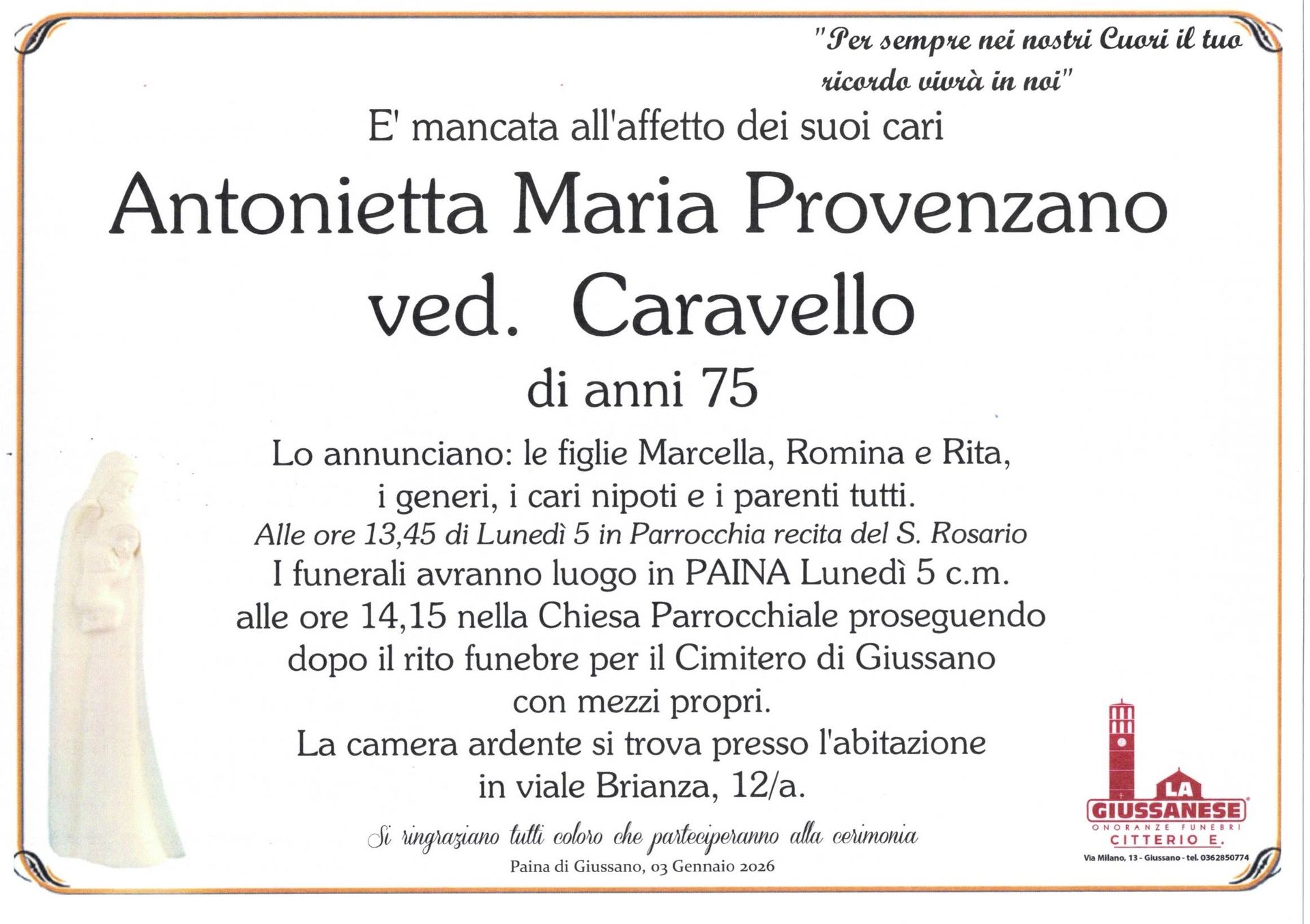 "Per sempre nei nostri Cuori il tuo ricordo vivrà in noi"

E' mancata all'affetto dei suoi cari

Antonietta Maria Provenzano ved. Caravello

di anni 75

Lo annunciano: le figlie Marcella, Romina e Rita, i generi, i cari nipoti e i parenti tutti.

Alle ore 13,45 di Lunedì 5 in Parrocchia recita del S. Rosario

I funerali avranno luogo in PAINA Lunedì 5 c.m. alle ore 14,15 nella Chiesa Parrocchiale proseguendo dopo il rito funebre per il Cimitero di Giussano con mezzi propri.

La camera ardente si trova presso l'abitazione in viale Brianza, 12/a.

Si ringraziano tutti coloro che parteciperanno alla cerimonia

Paina di Giussano, 03 Gennaio 2026

LA GIUSSANESE
ONORANZE FUNEBRI
CITTERIO E.
Via Milano, 13 - Giussano - tel. 0362850774